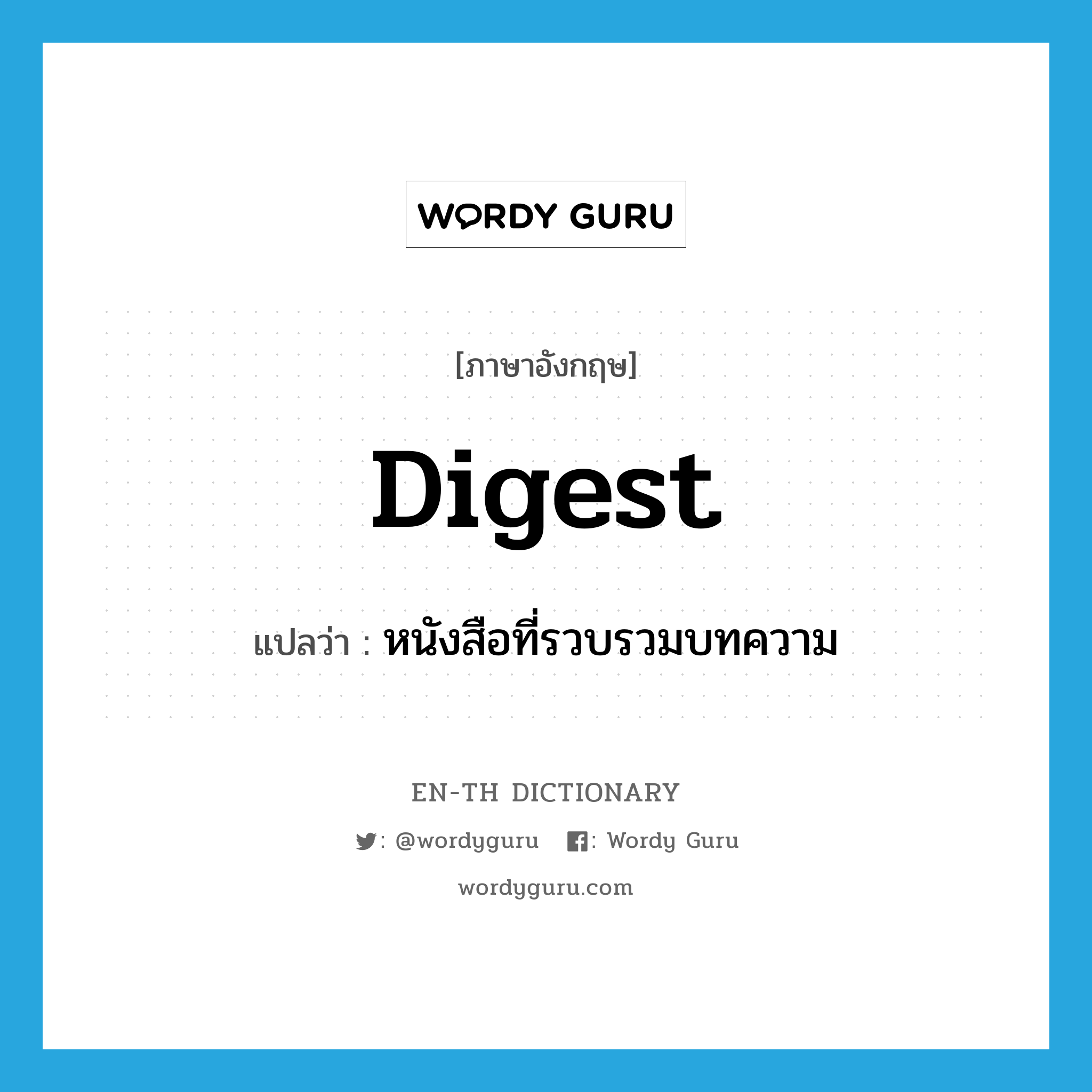 WORDY GURU

[ภาษาอังกฤษ]

Digest

แปลว่า : หนังสือที่รวบรวมบทความ

EN-TH DICTIONARY

: @wordyguru : Wordy Guru

wordyguru.com